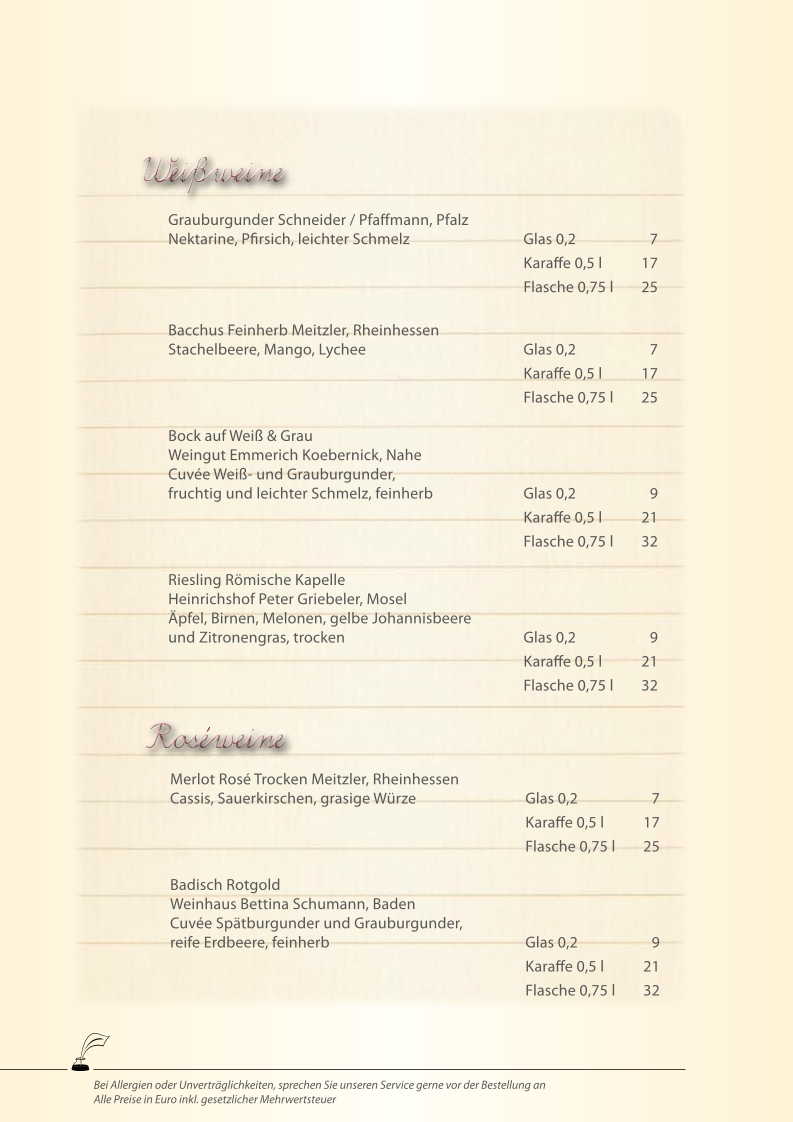 Weißweine

Grauburgunder Schneider / Pfaffmann, Pfalz
Nektarine, Pfirsich, leichter Schmelz
Glas 0,2 7
Karaffe 0,5 l 17
Flasche 0,75 l 25

Bacchus Feinherb Meitzler, Rheinhessen
Stachelbeere, Mango, Lychee
Glas 0,2 7
Karaffe 0,5 l 17
Flasche 0,75 l 25

Bock auf Weiß & Grau
Weingut Emmerich Koebernick, Nahe
Cuvée Weiß- und Grauburgunder,
fruchtig und leichter Schmelz, feinherb
Glas 0,2 9
Karaffe 0,5 l 21
Flasche 0,75 l 32

Riesling Römische Kapelle
Heinrichshof Peter Griebeler, Mosel
Äpfel, Birnen, Melonen, gelbe Johannisbeere
und Zitronengras, trocken
Glas 0,2 9
Karaffe 0,5 l 21
Flasche 0,75 l 32

Roséweine

Merlot Rosé Trocken Meitzler, Rheinhessen
Cassis, Sauerkirschen, grasige Würze
Glas 0,2 7
Karaffe 0,5 l 17
Flasche 0,75 l 25

Badisch Rotgold
Weinhaus Bettina Schumann, Baden
Cuvée Spätburgunder und Grauburgunder,
reife Erdbeere, feinherb
Glas 0,2 9
Karaffe 0,5 l 21
Flasche 0,75 l 32

Bei Allergien oder Unverträglichkeiten, sprechen Sie unseren Service gerne vor der Bestellung an
Alle Preise in Euro inkl. gesetzlicher Mehrwertsteuer